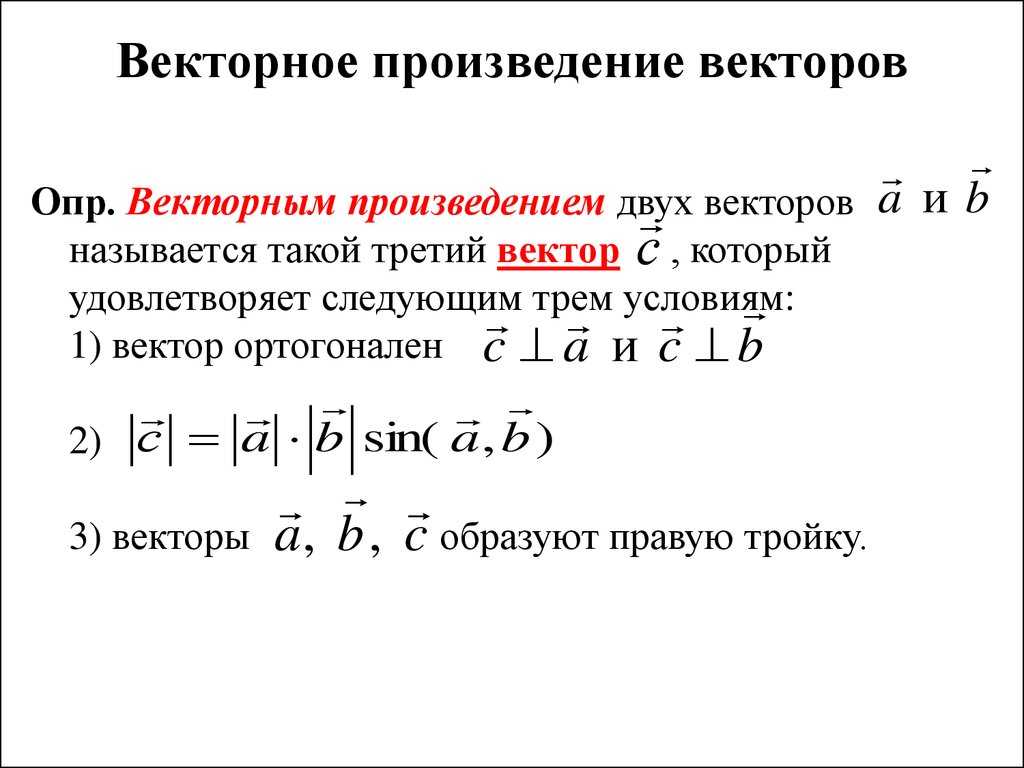 Векторное произведение векторов

Опр. Векторным произведением двух векторов $\vec{a}$ и $\vec{b}$ называется такой третий вектор $\vec{c}$ , который удовлетворяет следующим трем условиям:
1) вектор ортогонален $\vec{c} \perp \vec{a}$ и $\vec{c} \perp \vec{b}$

2) $|\vec{c}| = |\vec{a}| \cdot |\vec{b}| \sin(\vec{a}, \vec{b})$

3) векторы $\vec{a}$, $\vec{b}$, $\vec{c}$ образуют правую тройку.